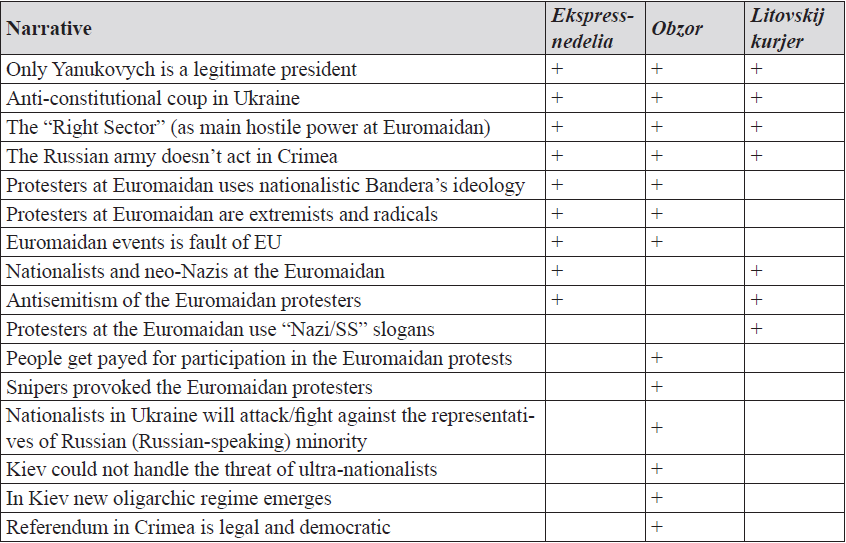 | Narrative | Ekspress-nedelia | Obzor | Litovskij kurjer |
|---|---|---|---|
| Only Yanukovych is a legitimate president | + | + | + |
| Anti-constitutional coup in Ukraine | + | + | + |
| The “Right Sector” (as main hostile power at Euromaidan) | + | + | + |
| The Russian army doesn’t act in Crimea | + | + | + |
| Protesters at Euromaidan uses nationalistic Bandera’s ideology | + | + | |
| Protesters at Euromaidan are extremists and radicals | + | + | |
| Euromaidan events is fault of EU | + | + | |
| Nationalists and neo-Nazis at the Euromaidan | + | | + |
| Antisemitism of the Euromaidan protesters | + | | + |
| Protesters at the Euromaidan use “Nazi/SS” slogans | | | + |
| People get payed for participation in the Euromaidan protests | | + | |
| Snipers provoked the Euromaidan protesters | | + | |
| Nationalists in Ukraine will attack/fight against the representatives of Russian (Russian-speaking) minority | | + | |
| Kiev could not handle the threat of ultra-nationalists | | + | |
| In Kiev new oligarchic regime emerges | | + | |
| Referendum in Crimea is legal and democratic | | + | |